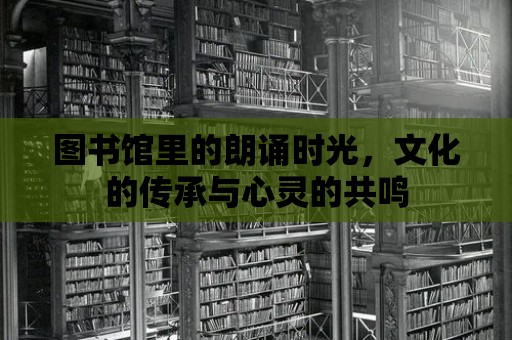 图书馆里的朗诵时光，文化的传承与心灵的共鸣